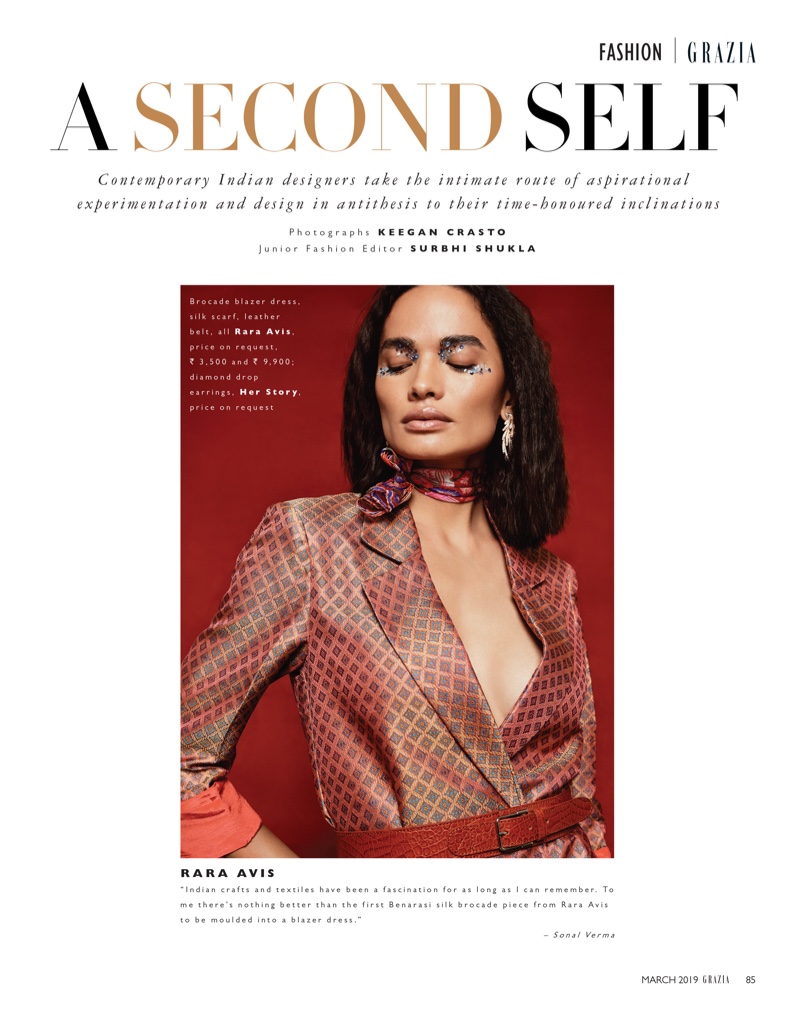 FASHION | GRAZIA

A SECOND SELF

Contemporary Indian designers take the intimate route of aspirational experimentation and design in antithesis to their time-honoured inclinations

Photographs KEEGAN CRASTO
Junior Fashion Editor SURBHI SHUKLA

Brocade blazer dress, silk scarf, leather belt, all Rara Avis, price on request, ₹ 3,500 and ₹ 9,900; diamond drop earrings, Her Story, price on request

RARA AVIS

"Indian crafts and textiles have been a fascination for as long as I can remember. To me there's nothing better than the first Benarasi silk brocade piece from Rara Avis to be moulded into a blazer dress."

– Sonal Verma

MARCH 2019 GRAZIA 85